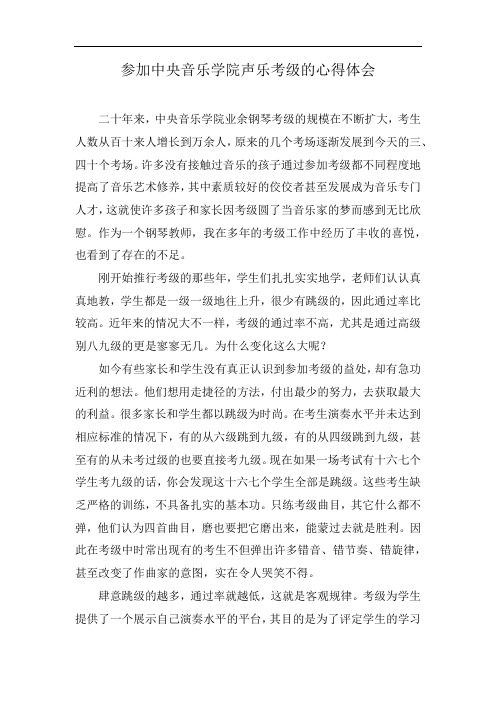 参加中央音乐学院声乐考级的心得体会

二十年来，中央音乐学院业余钢琴考级的规模在不断扩大，考生人数从百十来人增长到万余人，原来的几个考场逐渐发展到今天的三、四十个考场。许多没有接触过音乐的孩子通过参加考级都不同程度地提高了音乐艺术修养，其中素质较好的佼佼者甚至发展成为音乐专门人才，这就使许多孩子和家长因考级圆了当音乐家的梦而感到无比欣慰。作为一个钢琴教师，我在多年的考级工作中经历了丰收的喜悦，也看到了存在的不足。

刚开始推行考级的那些年，学生们扎扎实实地学，老师们认认真真地教，学生都是一级一级地往上升，很少有跳级的，因此通过率比较高。近年来的情况大不一样，考级的通过率不高，尤其是通过高级别八九级的更是寥寥无几。为什么变化这么大呢？

如今有些家长和学生没有真正认识到参加考级的益处，却有急功近利的想法。他们想用走捷径的方法，付出最少的努力，去获取最大的利益。很多家长和学生都以跳级为时尚。在考生演奏水平并未达到相应标准的情况下，有的从六级跳到九级，有的从四级跳到九级，甚至有的从未考过级的也要直接考九级。现在如果一场考试有十六七个学生考九级的话，你会发现这十六七个学生全部是跳级。这些考生缺乏严格的训练，不具备扎实的基本功。只练考级曲目，其它什么都不弹，他们认为四首曲目，磨也要把它磨出来，能蒙过去就是胜利。因此在考级中时常出现有的考生不但弹出许多错音、错节奏、错旋律，甚至改变了作曲家的意图，实在令人哭笑不得。

肆意跳级的越多，通过率就越低，这就是客观规律。考级为学生提供了一个展示自己演奏水平的平台，其目的是为了评定学生的学习